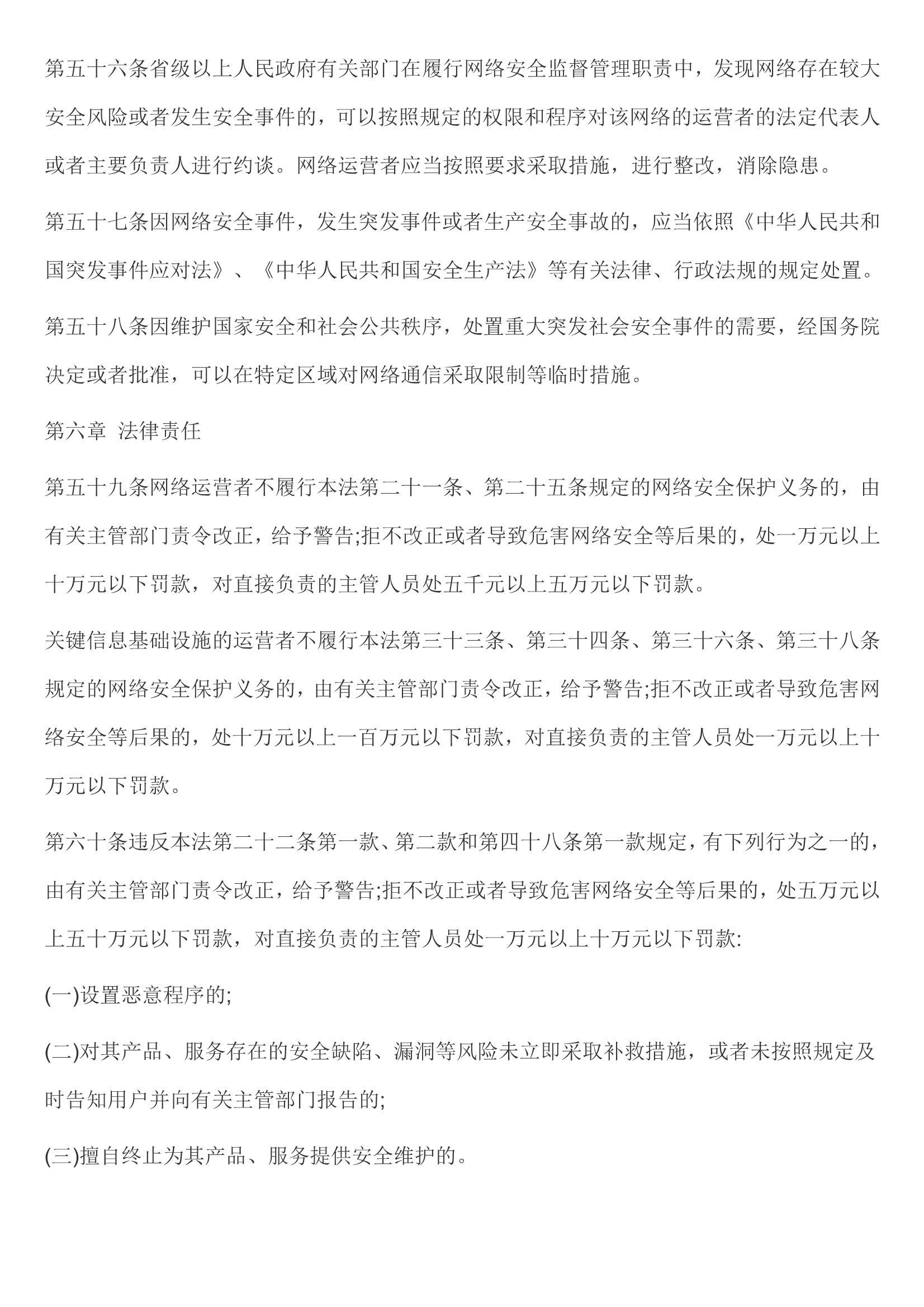 第五十六条省级以上人民政府有关部门在履行网络安全监督管理职责中，发现网络存在较大安全风险或者发生安全事件的，可以按照规定的权限和程序对该网络的运营者的法定代表人或者主要负责人进行约谈。网络运营者应当按照要求采取措施，进行整改，消除隐患。

第五十七条因网络安全事件，发生突发事件或者生产安全事故的，应当依照《中华人民共和国突发事件应对法》、《中华人民共和国安全生产法》等有关法律、行政法规的规定处置。

第五十八条因维护国家安全和社会公共秩序，处置重大突发社会安全事件的需要，经国务院决定或者批准，可以在特定区域对网络通信采取限制等临时措施。

第六章 法律责任

第五十九条网络运营者不履行本法第二十一条、第二十五条规定的网络安全保护义务的，由有关主管部门责令改正，给予警告;拒不改正或者导致危害网络安全等后果的，处一万元以上十万元以下罚款，对直接负责的主管人员处五千元以上五万元以下罚款。

关键信息基础设施的运营者不履行本法第三十三条、第三十四条、第三十六条、第三十八条规定的网络安全保护义务的，由有关主管部门责令改正，给予警告;拒不改正或者导致危害网络安全等后果的，处十万元以上一百万元以下罚款，对直接负责的主管人员处一万元以上十万元以下罚款。

第六十条违反本法第二十二条第一款、第二款和第四十八条第一款规定，有下列行为之一的，由有关主管部门责令改正，给予警告;拒不改正或者导致危害网络安全等后果的，处五万元以上五十万元以下罚款，对直接负责的主管人员处一万元以上十万元以下罚款:

(一)设置恶意程序的;

(二)对其产品、服务存在的安全缺陷、漏洞等风险未立即采取补救措施，或者未按照规定及时告知用户并向有关主管部门报告的;

(三)擅自终止为其产品、服务提供安全维护的。